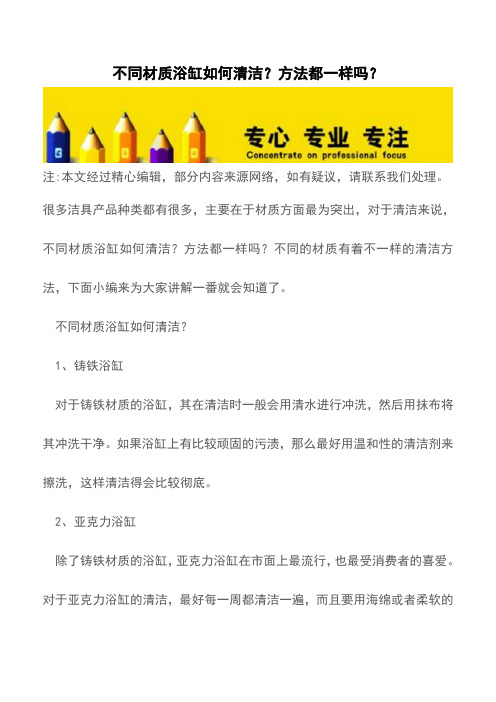 不同材质浴缸如何清洁？方法都一样吗？

专心 专业 专注
Concentrate on professional focus

注:本文经过精心编辑，部分内容来源网络，如有疑议，请联系我们处理。

很多洁具产品种类都有很多，主要在于材质方面最为突出，对于清洁来说，不同材质浴缸如何清洁？方法都一样吗？不同的材质有着不一样的清洁方法，下面小编来为大家讲解一番就会知道了。

不同材质浴缸如何清洁？

1、铸铁浴缸

对于铸铁材质的浴缸，其在清洁时一般会用清水进行冲洗，然后用抹布将其冲洗干净。如果浴缸上有比较顽固的污渍，那么最好用温和性的清洁剂来擦洗，这样清洁得会比较彻底。

2、亚克力浴缸

除了铸铁材质的浴缸，亚克力浴缸在市面上最流行，也最受消费者的喜爱。对于亚克力浴缸的清洁，最好每一周都清洁一遍，而且要用海绵或者柔软的